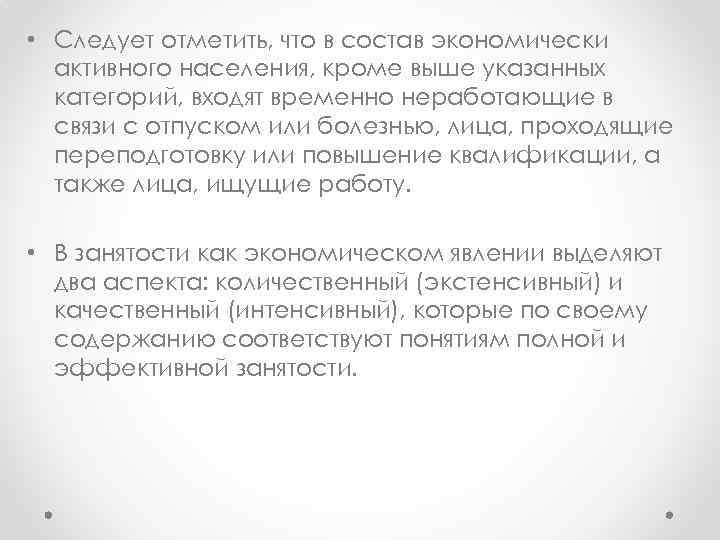 • Следует отметить, что в состав экономически активного населения, кроме выше указанных категорий, входят временно неработающие в связи с отпуском или болезнью, лица, проходящие переподготовку или повышение квалификации, а также лица, ищущие работу.

• В занятости как экономическом явлении выделяют два аспекта: количественный (экстенсивный) и качественный (интенсивный), которые по своему содержанию соответствуют понятиям полной и эффективной занятости.